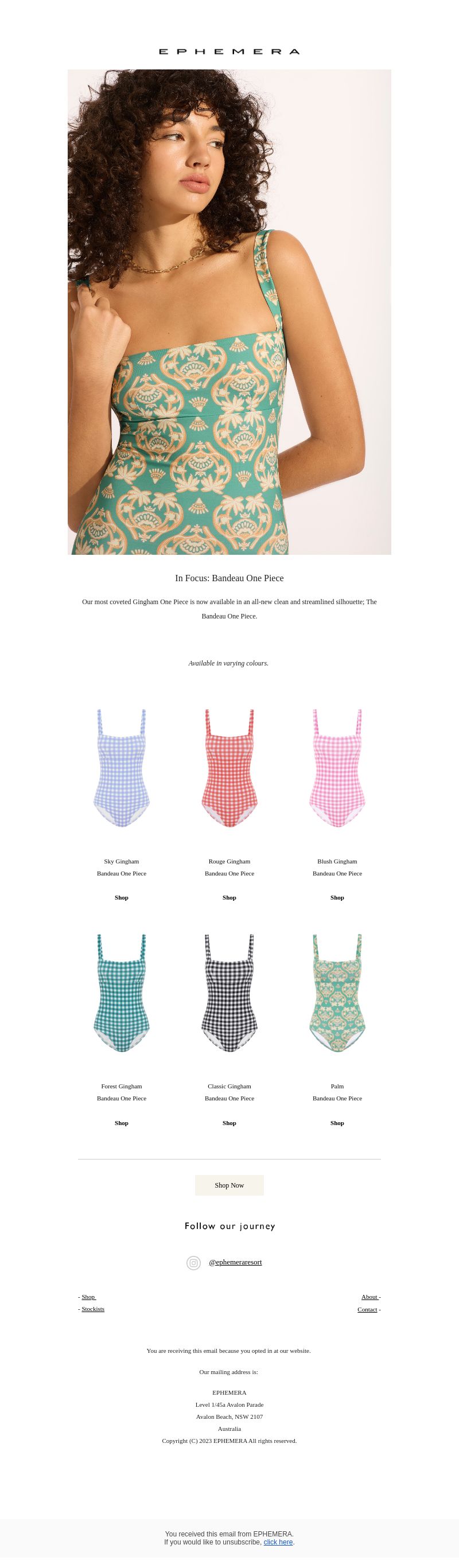 EPHEMERA

In Focus: Bandeau One Piece

Our most coveted Gingham One Piece is now available in an all-new clean and streamlined silhouette; The Bandeau One Piece.

Available in varying colours.

Sky Gingham
Bandeau One Piece

Shop

Rouge Gingham
Bandeau One Piece

Shop

Blush Gingham
Bandeau One Piece

Shop

Forest Gingham
Bandeau One Piece

Shop

Classic Gingham
Bandeau One Piece

Shop

Palm
Bandeau One Piece

Shop

Shop Now

Follow our journey

@ephemeraresort

- Shop
- Stockists

About -
Contact -

You are receiving this email because you opted in at our website.

Our mailing address is:

EPHEMERA
Level 1/45a Avalon Parade
Avalon Beach, NSW 2107
Australia
Copyright (C) 2023 EPHEMERA All rights reserved.

You received this email from EPHEMERA.
If you would like to unsubscribe, click here.